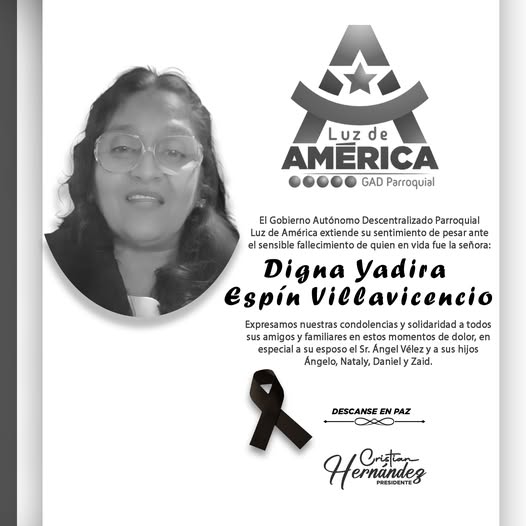 Luz de
AMÉRICA
GAD Parroquial

El Gobierno Autónomo Descentralizado Parroquial Luz de América extiende su sentimiento de pesar ante el sensible fallecimiento de quien en vida fue la señora:

Digna Yadira
Espín Villavicencio

Expresamos nuestras condolencias y solidaridad a todos sus amigos y familiares en estos momentos de dolor, en especial a su esposo el Sr. Ángel Vélez y a sus hijos Ángelo, Nataly, Daniel y Zaid.

DESCANSE EN PAZ

Cristian
Hernández
PRESIDENTE